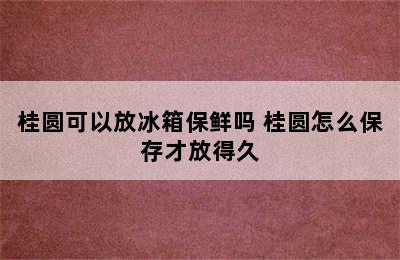 桂圆可以放冰箱保鲜吗 桂圆怎么保存才放得久